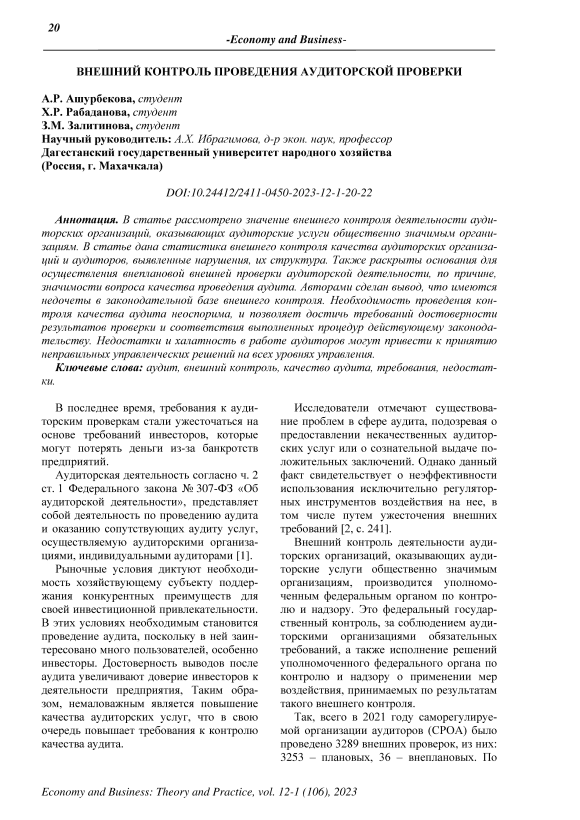 20

-Economy and Business-

ВНЕШНИЙ КОНТРОЛЬ ПРОВЕДЕНИЯ АУДИТОРСКОЙ ПРОВЕРКИ

А.Р. Ашурбекова, студент
Х.Р. Рабаданова, студент
З.М. Залитинова, студент
Научный руководитель: А.Х. Ибрагимова, д-р экон. наук, профессор
Дагестанский государственный университет народного хозяйства
(Россия, г. Махачкала)

DOI:10.24412/2411-0450-2023-12-1-20-22

Аннотация. В статье рассмотрено значение внешнего контроля деятельности аудиторских организаций, оказывающих аудиторские услуги общественно значимым организациям. В статье дана статистика внешнего контроля качества аудиторских организаций и аудиторов, выявленные нарушения, их структура. Также раскрыты основания для осуществления внеплановой внешней проверки аудиторской деятельности, по причине, значимости вопроса качества проведения аудита. Авторами сделан вывод, что имеются недочеты в законодательной базе внешнего контроля. Необходимость проведения контроля качества аудита неоспорима, и позволяет достичь требований достоверности результатов проверки и соответствия выполненных процедур действующему законодательству. Недостатки и халатность в работе аудиторов могут привести к принятию неправильных управленческих решений на всех уровнях управления.

Ключевые слова: аудит, внешний контроль, качество аудита, требования, недостатки.

В последнее время, требования к аудиторским проверкам стали ужесточаться на основе требований инвесторов, которые могут потерять деньги из-за банкротств предприятий.

Аудиторская деятельность согласно ч. 2 ст. 1 Федерального закона № 307-ФЗ «Об аудиторской деятельности», представляет собой деятельность по проведению аудита и оказанию сопутствующих аудиту услуг, осуществляемую аудиторскими организациями, индивидуальными аудиторами [1].

Рыночные условия диктуют необходимость хозяйствующему субъекту поддержания конкурентных преимуществ для своей инвестиционной привлекательности. В этих условиях необходимым становится проведение аудита, поскольку в ней заинтересовано много пользователей, особенно инвесторы. Достоверность выводов после аудита увеличивают доверие инвесторов к деятельности предприятия, Таким образом, немаловажным является повышение качества аудиторских услуг, что в свою очередь повышает требования к контролю качества аудита.

Исследователи отмечают существование проблем в сфере аудита, подозревая о предоставлении некачественных аудиторских услуг или о сознательной выдаче положительных заключений. Однако данный факт свидетельствует о неэффективности использования исключительно регуляторных инструментов воздействия на нее, в том числе путем ужесточения внешних требований [2, с. 241].

Внешний контроль деятельности аудиторских организаций, оказывающих аудиторские услуги общественно значимым организациям, производится уполномоченным федеральным органом по контролю и надзору. Это федеральный государственный контроль, за соблюдением аудиторскими организациями обязательных требований, а также исполнение решений уполномоченного федерального органа по контролю и надзору о применении мер воздействия, принимаемых по результатам такого внешнего контроля.

Так, всего в 2021 году саморегулируемой организации аудиторов (СРОА) было проведено 3289 внешних проверок, из них: 3253 – плановых, 36 – внеплановых. По

Economy and Business: Theory and Practice, vol. 12-1 (106), 2023